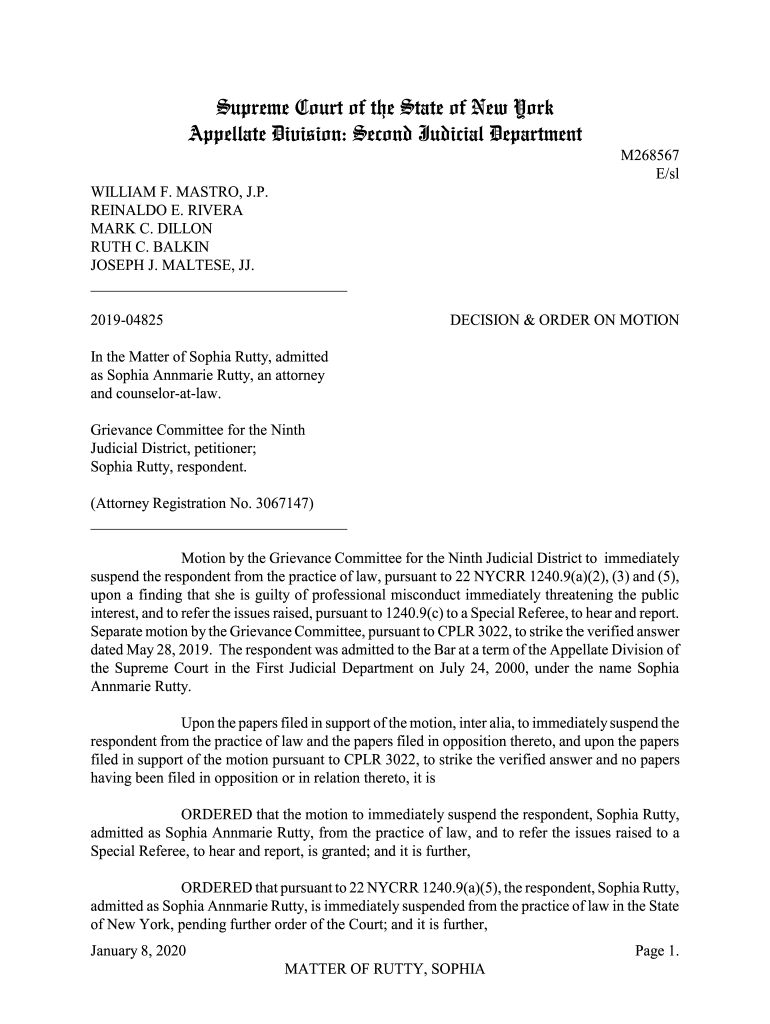 Supreme Court of the State of New York
Appellate Division: Second Judicial Department

M268567
E/sl

WILLIAM F. MASTRO, J.P.
REINALDO E. RIVERA
MARK C. DILLON
RUTH C. BALKIN
JOSEPH J. MALTESE, JJ.

2019-04825

DECISION & ORDER ON MOTION

In the Matter of Sophia Rutty, admitted as Sophia Annmarie Rutty, an attorney and counselor-at-law.

Grievance Committee for the Ninth Judicial District, petitioner;
Sophia Rutty, respondent.

(Attorney Registration No. 3067147)

Motion by the Grievance Committee for the Ninth Judicial District to immediately suspend the respondent from the practice of law, pursuant to 22 NYCRR 1240.9(a)(2), (3) and (5), upon a finding that she is guilty of professional misconduct immediately threatening the public interest, and to refer the issues raised, pursuant to 1240.9(c) to a Special Referee, to hear and report. Separate motion by the Grievance Committee, pursuant to CPLR 3022, to strike the verified answer dated May 28, 2019. The respondent was admitted to the Bar at a term of the Appellate Division of the Supreme Court in the First Judicial Department on July 24, 2000, under the name Sophia Annmarie Rutty.

Upon the papers filed in support of the motion, inter alia, to immediately suspend the respondent from the practice of law and the papers filed in opposition thereto, and upon the papers filed in support of the motion pursuant to CPLR 3022, to strike the verified answer and no papers having been filed in opposition or in relation thereto, it is

ORDERED that the motion to immediately suspend the respondent, Sophia Rutty, admitted as Sophia Annmarie Rutty, from the practice of law, and to refer the issues raised to a Special Referee, to hear and report, is granted; and it is further,

ORDERED that pursuant to 22 NYCRR 1240.9(a)(5), the respondent, Sophia Rutty, admitted as Sophia Annmarie Rutty, is immediately suspended from the practice of law in the State of New York, pending further order of the Court; and it is further,

January 8, 2020
Page 1.
MATTER OF RUTTY, SOPHIA